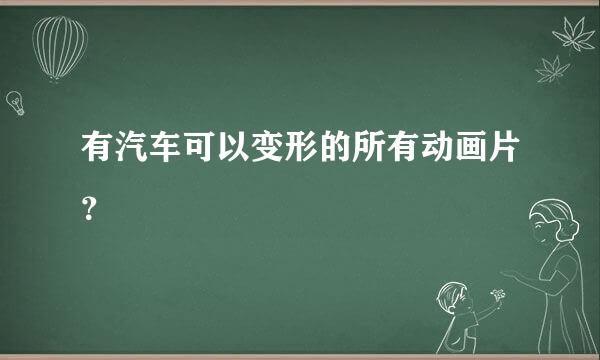 有汽车可以变形的所有动画片？